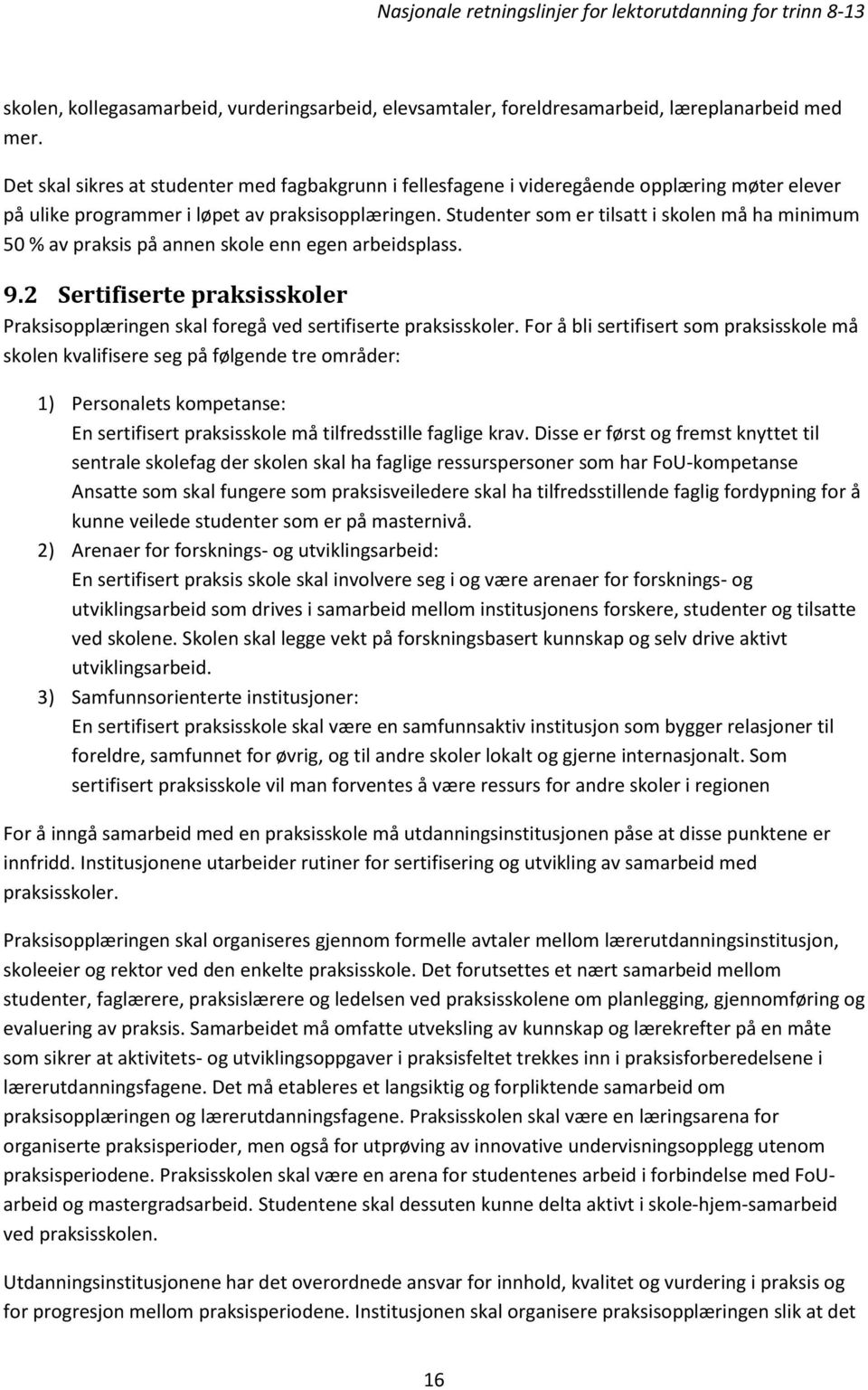 Nasjonale retningslinjer for lektorutdanning for trinn 8-13

skolen, kollegasamarbeid, vurderingsarbeid, elevsamtaler, foreldresamarbeid, læreplanarbeid med mer.

Det skal sikres at studenter med fagbakgrunn i fellesfagene i videregående opplæring møter elever på ulike programmer i løpet av praksisopplæringen. Studenter som er tilsatt i skolen må ha minimum 50 % av praksis på annen skole enn egen arbeidsplass.

9.2 Sertifiserte praksisskoler

Praksisopplæringen skal foregå ved sertifiserte praksisskoler. For å bli sertifisert som praksisskole må skolen kvalifisere seg på følgende tre områder:

1) Personalets kompetanse:
En sertifisert praksisskole må tilfredsstille faglige krav. Disse er først og fremst knyttet til sentrale skolefag der skolen skal ha faglige ressurspersoner som har FoU-kompetanse Ansatte som skal fungere som praksisveiledere skal ha tilfredsstillende faglig fordypning for å kunne veilede studenter som er på masternivå.

2) Arenaer for forsknings- og utviklingsarbeid:
En sertifisert praksis skole skal involvere seg i og være arenaer for forsknings- og utviklingsarbeid som drives i samarbeid mellom institusjonens forskere, studenter og tilsatte ved skolene. Skolen skal legge vekt på forskningsbasert kunnskap og selv drive aktivt utviklingsarbeid.

3) Samfunnsorienterte institusjoner:
En sertifisert praksisskole skal være en samfunnsaktiv institusjon som bygger relasjoner til foreldre, samfunnet for øvrig, og til andre skoler lokalt og gjerne internasjonalt. Som sertifisert praksisskole vil man forventes å være ressurs for andre skoler i regionen

For å inngå samarbeid med en praksisskole må utdanningsinstitusjonen påse at disse punktene er innfridd. Institusjonene utarbeider rutiner for sertifisering og utvikling av samarbeid med praksisskoler.

Praksisopplæringen skal organiseres gjennom formelle avtaler mellom lærerutdanningsinstitusjon, skoleeier og rektor ved den enkelte praksisskole. Det forutsettes et nært samarbeid mellom studenter, faglærere, praksislærere og ledelsen ved praksisskolene om planlegging, gjennomføring og evaluering av praksis. Samarbeidet må omfatte utveksling av kunnskap og lærekrefter på en måte som sikrer at aktivitets- og utviklingsoppgaver i praksisfeltet trekkes inn i praksisforberedelsene i lærerutdanningsfagene. Det må etableres et langsiktig og forpliktende samarbeid om praksisopplæringen og lærerutdanningsfagene. Praksisskolen skal være en læringsarena for organiserte praksisperioder, men også for utprøving av innovative undervisningsopplegg utenom praksisperiodene. Praksisskolen skal være en arena for studentenes arbeid i forbindelse med FoU-arbeid og mastergradsarbeid. Studentene skal dessuten kunne delta aktivt i skole-hjem-samarbeid ved praksisskolen.

Utdanningsinstitusjonene har det overordnede ansvar for innhold, kvalitet og vurdering i praksis og for progresjon mellom praksisperiodene. Institusjonen skal organisere praksisopplæringen slik at det

16